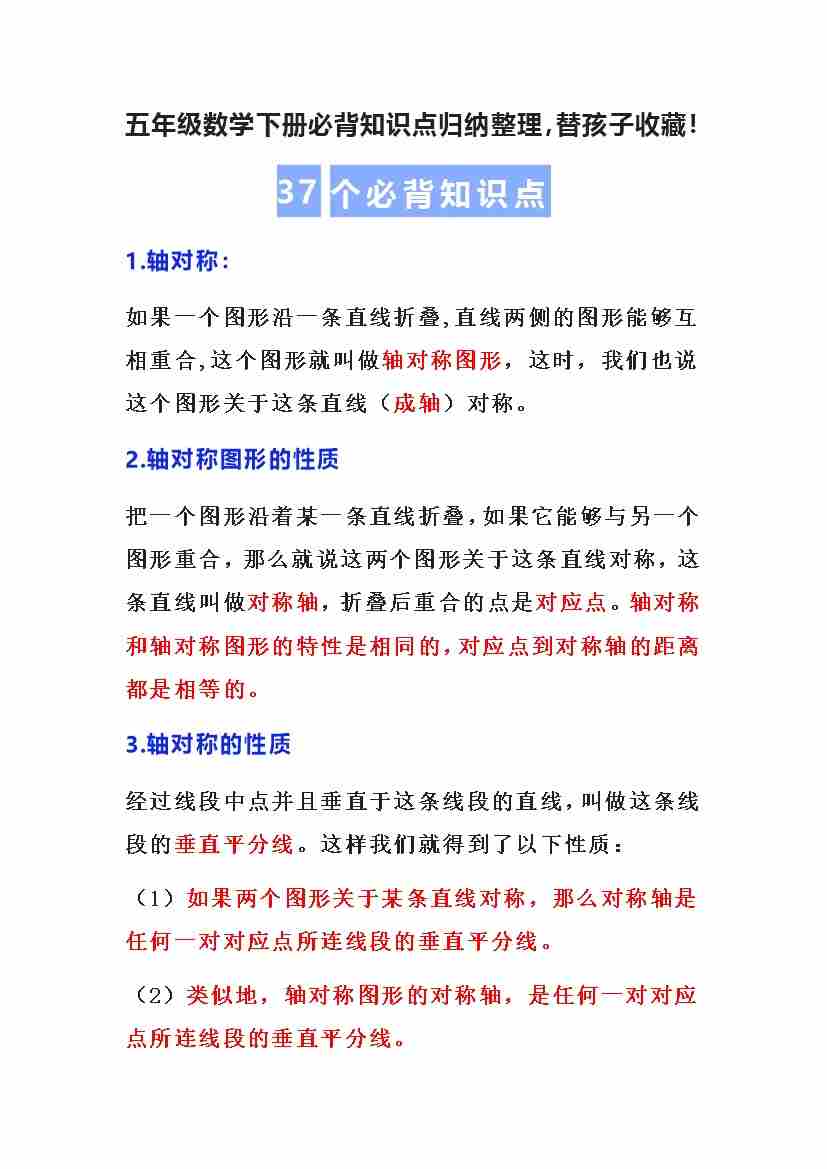 五年级数学下册必背知识点归纳整理,替孩子收藏!

37 个必背知识点

1.轴对称:

如果一个图形沿一条直线折叠,直线两侧的图形能够互相重合,这个图形就叫做轴对称图形,这时,我们也说这个图形关于这条直线(成轴)对称。

2.轴对称图形的性质

把一个图形沿着某一条直线折叠,如果它能够与另一个图形重合,那么就说这两个图形关于这条直线对称,这条直线叫做对称轴,折叠后重合的点是对应点。轴对称和轴对称图形的特性是相同的,对应点到对称轴的距离都是相等的。

3.轴对称的性质

经过线段中点并且垂直于这条线段的直线,叫做这条线段的垂直平分线。这样我们就得到了以下性质:

(1)如果两个图形关于某条直线对称,那么对称轴是任何一对对应点所连线段的垂直平分线。

(2)类似地,轴对称图形的对称轴,是任何一对对应点所连线段的垂直平分线。